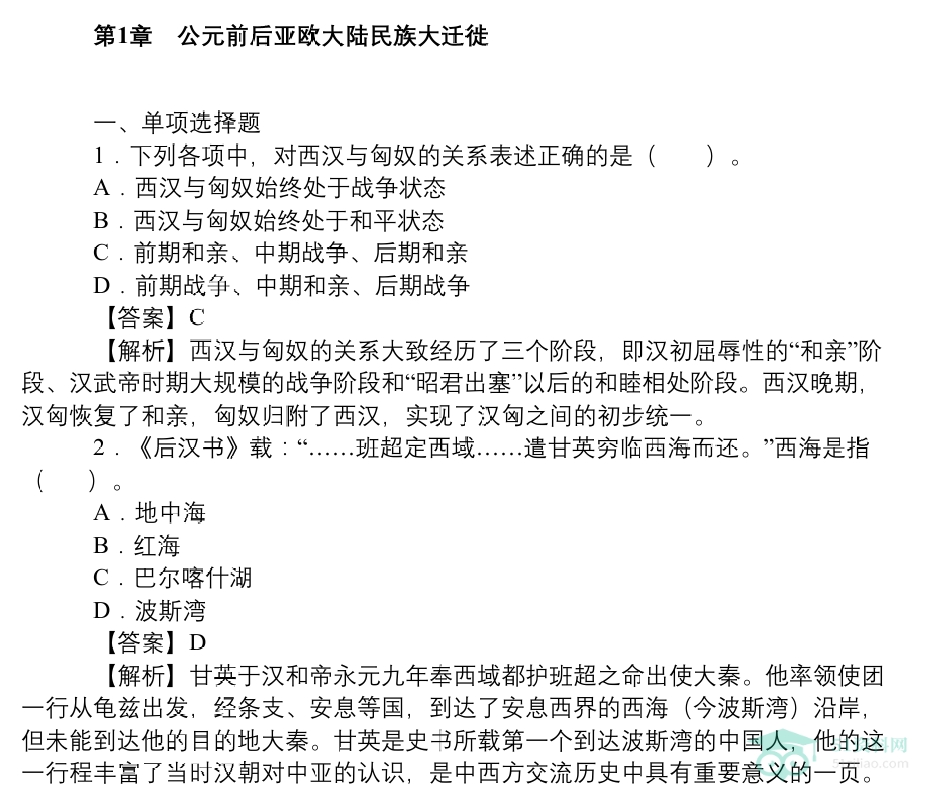 第1章 公元前后亚欧大陆民族大迁徙

一、单项选择题

1．下列各项中，对西汉与匈奴的关系表述正确的是（ ）。

A．西汉与匈奴始终处于战争状态

B．西汉与匈奴始终处于和平状态

C．前期和亲、中期战争、后期和亲

D．前期战争、中期和亲、后期战争

【答案】C

【解析】西汉与匈奴的关系大致经历了三个阶段，即汉初屈辱性的“和亲”阶段、汉武帝时期大规模的战争阶段和“昭君出塞”以后的和睦相处阶段。西汉晚期，汉匈恢复了和亲，匈奴归附了西汉，实现了汉匈之间的初步统一。

2．《后汉书》载：“……班超定西域……遣甘英穷临西海而还。”西海是指（ ）。

A．地中海

B．红海

C．巴尔喀什湖

D．波斯湾

【答案】D

【解析】甘英于汉和帝永元九年奉西域都护班超之命出使大秦。他率领使团一行从龟兹出发，经条支、安息等国，到达了安息西界的西海（今波斯湾）沿岸，但未能到达他的目的地大秦。甘英是史书所载第一个到达波斯湾的中国人，他的这一行程丰富了当时汉朝对中亚的认识，是中西方交流历史中具有重要意义的一页。